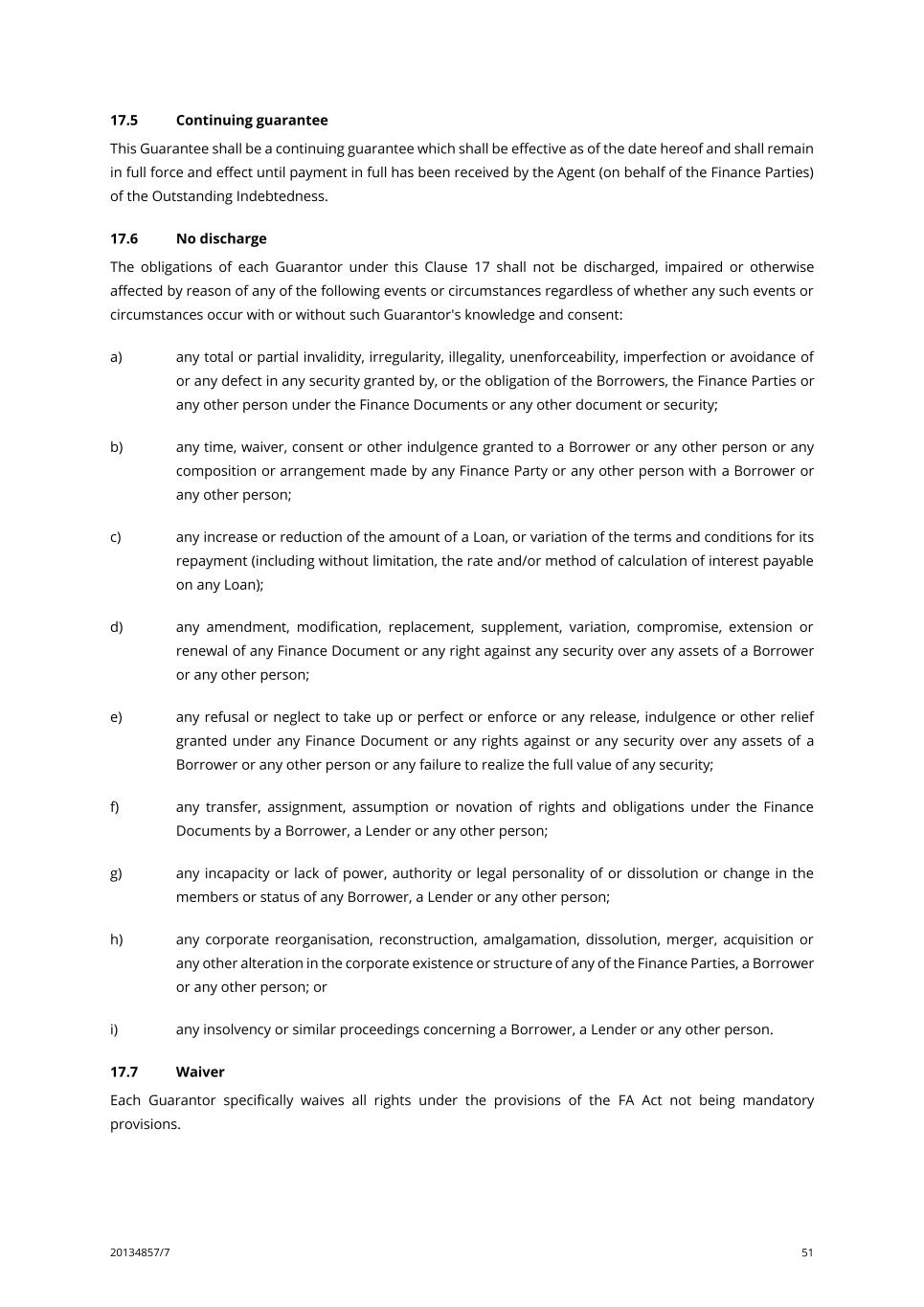 17.5 Continuing guarantee

This Guarantee shall be a continuing guarantee which shall be effective as of the date hereof and shall remain in full force and effect until payment in full has been received by the Agent (on behalf of the Finance Parties) of the Outstanding Indebtedness.

17.6 No discharge

The obligations of each Guarantor under this Clause 17 shall not be discharged, impaired or otherwise affected by reason of any of the following events or circumstances regardless of whether any such events or circumstances occur with or without such Guarantor's knowledge and consent:

a) any total or partial invalidity, irregularity, illegality, unenforceability, imperfection or avoidance of or any defect in any security granted by, or the obligation of the Borrowers, the Finance Parties or any other person under the Finance Documents or any other document or security;

b) any time, waiver, consent or other indulgence granted to a Borrower or any other person or any composition or arrangement made by any Finance Party or any other person with a Borrower or any other person;

c) any increase or reduction of the amount of a Loan, or variation of the terms and conditions for its repayment (including without limitation, the rate and/or method of calculation of interest payable on any Loan);

d) any amendment, modification, replacement, supplement, variation, compromise, extension or renewal of any Finance Document or any right against any security over any assets of a Borrower or any other person;

e) any refusal or neglect to take up or perfect or enforce or any release, indulgence or other relief granted under any Finance Document or any rights against or any security over any assets of a Borrower or any other person or any failure to realize the full value of any security;

f) any transfer, assignment, assumption or novation of rights and obligations under the Finance Documents by a Borrower, a Lender or any other person;

g) any incapacity or lack of power, authority or legal personality of or dissolution or change in the members or status of any Borrower, a Lender or any other person;

h) any corporate reorganisation, reconstruction, amalgamation, dissolution, merger, acquisition or any other alteration in the corporate existence or structure of any of the Finance Parties, a Borrower or any other person; or

i) any insolvency or similar proceedings concerning a Borrower, a Lender or any other person.

17.7 Waiver

Each Guarantor specifically waives all rights under the provisions of the FA Act not being mandatory provisions.

20134857/7

51